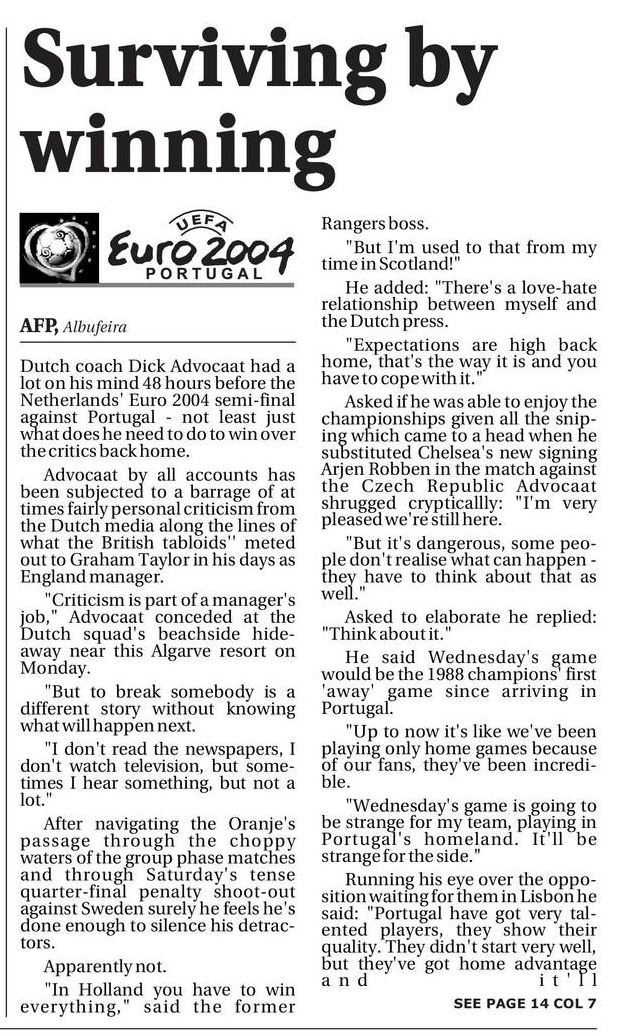 Surviving by winning

UEFA Euro 2004 PORTUGAL

AFP, Albufeira

Dutch coach Dick Advocaat had a lot on his mind 48 hours before the Netherlands' Euro 2004 semi-final against Portugal - not least just what does he need to do to win over the critics back home.

Advocaat by all accounts has been subjected to a barrage of at times fairly personal criticism from the Dutch media along the lines of what the British tabloids'' meted out to Graham Taylor in his days as England manager.

"Criticism is part of a manager's job," Advocaat conceded at the Dutch squad's beachside hideaway near this Algarve resort on Monday.

"But to break somebody is a different story without knowing what will happen next.

"I don't read the newspapers, I don't watch television, but sometimes I hear something, but not a lot."

After navigating the Oranje's passage through the choppy waters of the group phase matches and through Saturday's tense quarter-final penalty shoot-out against Sweden surely he feels he's done enough to silence his detractors.

Apparently not.

"In Holland you have to win everything," said the former Rangers boss.

"But I'm used to that from my time in Scotland!"

He added: "There's a love-hate relationship between myself and the Dutch press.

"Expectations are high back home, that's the way it is and you have to cope with it."

Asked if he was able to enjoy the championships given all the sniping which came to a head when he substituted Chelsea's new signing Arjen Robben in the match against the Czech Republic Advocaat shrugged cryptically: "I'm very pleased we're still here.

"But it's dangerous, some people don't realise what can happen - they have to think about that as well."

Asked to elaborate he replied: "Think about it."

He said Wednesday's game would be the 1988 champions' first 'away' game since arriving in Portugal.

"Up to now it's like we've been playing only home games because of our fans, they've been incredible.

"Wednesday's game is going to be strange for my team, playing in Portugal's homeland. It'll be strange for the side."

Running his eye over the opposition waiting for them in Lisbon he said: "Portugal have got very talented players, they show their quality. They didn't start very well, but they've got home advantage and it'll

SEE PAGE 14 COL 7